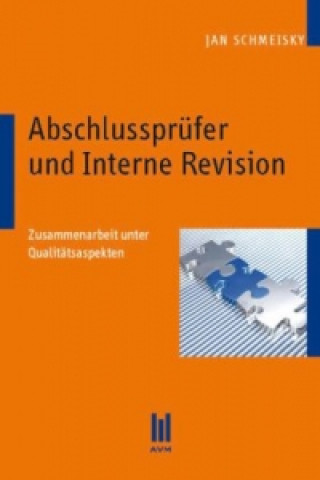 JAN SCHMEISKY

Abschlussprüfer und Interne Revision

Zusammenarbeit unter Qualitätsaspekten

AVM